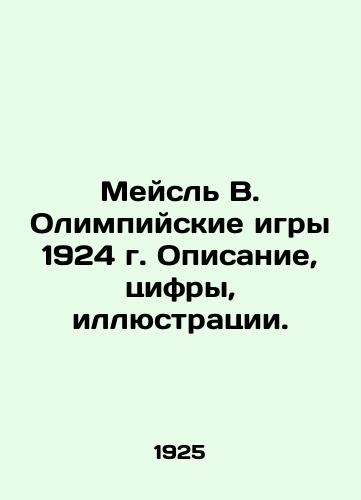 Мейсль В. Олимпийские игры 1924 г. Описание, цифры, иллюстрации.

1925